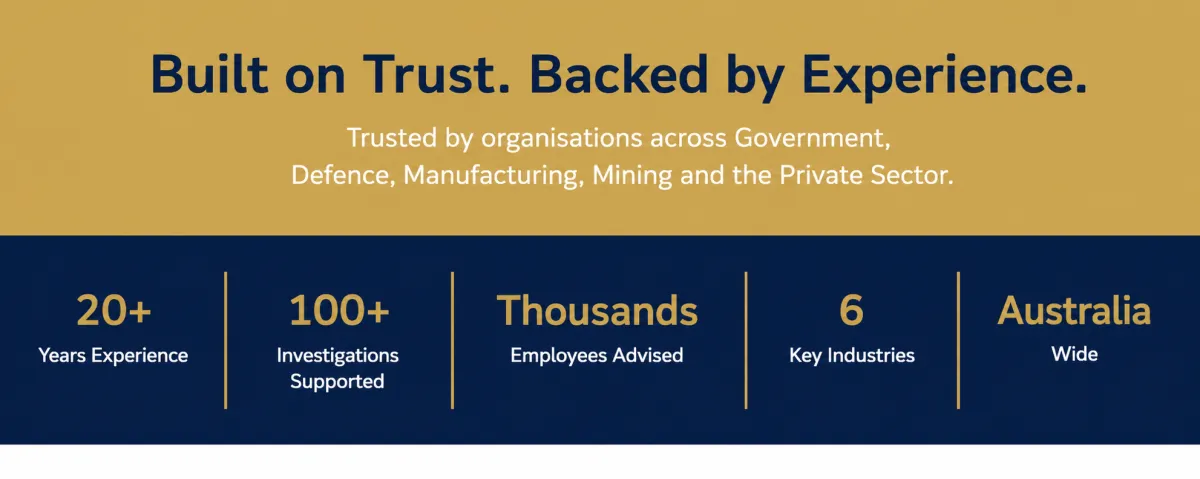 Built on Trust. Backed by Experience.

Trusted by organisations across Government, Defence, Manufacturing, Mining and the Private Sector.

20+
Years Experience

100+
Investigations Supported

Thousands
Employees Advised

6
Key Industries

Australia
Wide